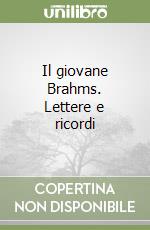 unilibro

Il giovane Brahms. Lettere e ricordi

COPERTINA NON DISPONIBILE